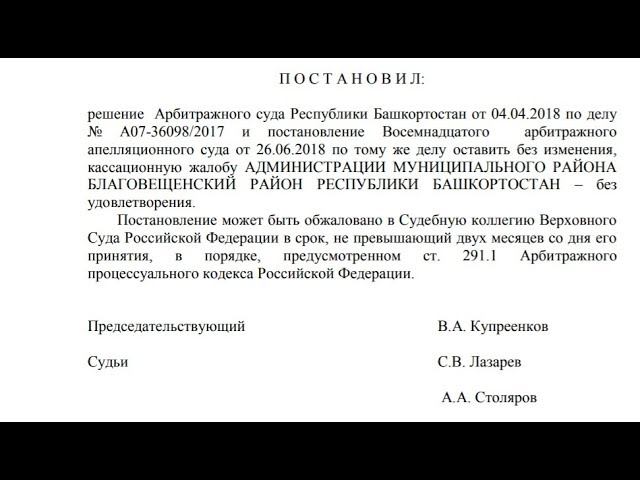 П О С Т А Н О В И Л:

решение Арбитражного суда Республики Башкортостан от 04.04.2018 по делу № А07-36098/2017 и постановление Восемнадцатого арбитражного апелляционного суда от 26.06.2018 по тому же делу оставить без изменения, кассационную жалобу АДМИНИСТРАЦИИ МУНИЦИПАЛЬНОГО РАЙОНА БЛАГОВЕЩЕНСКИЙ РАЙОН РЕСПУБЛИКИ БАШКОРТОСТАН – без удовлетворения.

Постановление может быть обжаловано в Судебную коллегию Верховного Суда Российской Федерации в срок, не превышающий двух месяцев со дня его принятия, в порядке, предусмотренном ст. 291.1 Арбитражного процессуального кодекса Российской Федерации.

Председательствующий В.А. Купреенков

Судьи С.В. Лазарев

А.А. Столяров